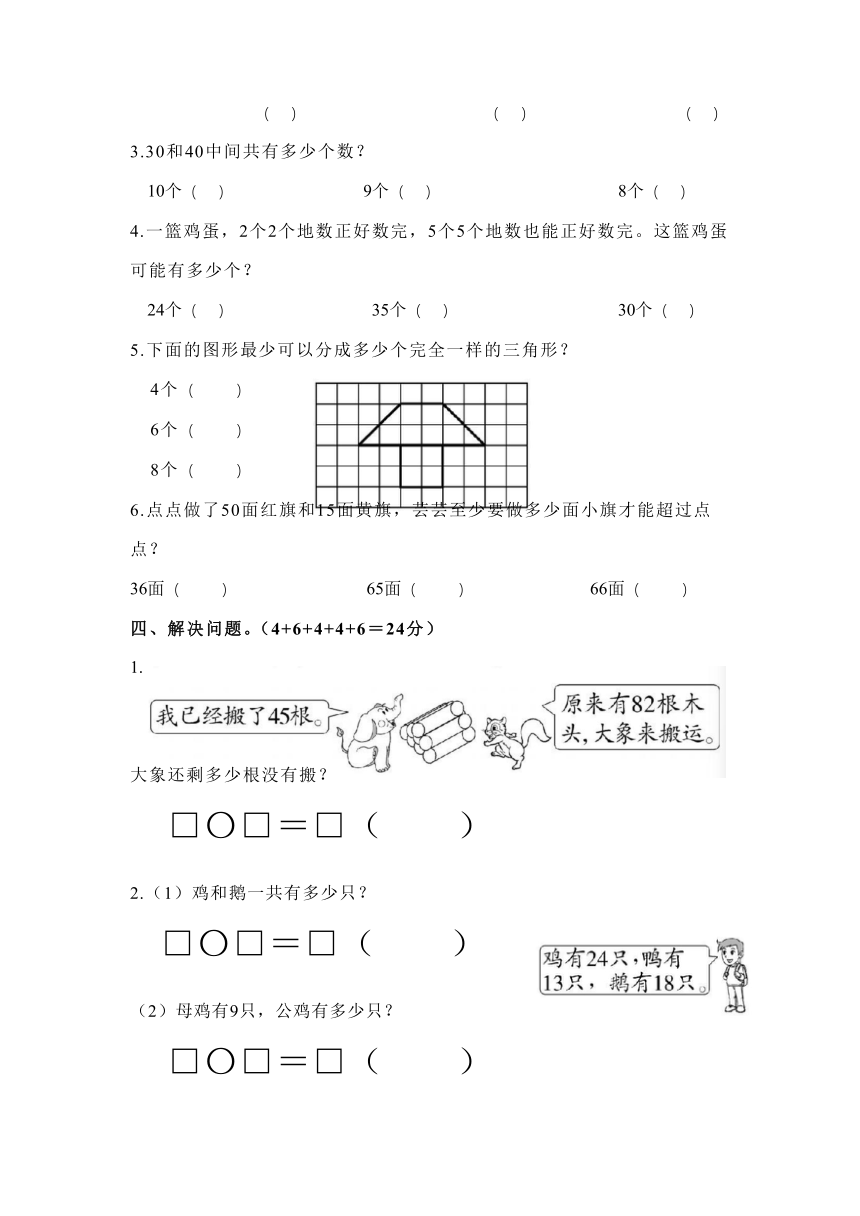 ( ) ( ) ( )

3.30和40中间共有多少个数？

10个（ ） 9个（ ） 8个（ ）

4.一篮鸡蛋，2个2个地数正好数完，5个5个地数也能正好数完。这篮鸡蛋可能有多少个？

24个（ ） 35个（ ） 30个（ ）

5.下面的图形最少可以分成多少个完全一样的三角形？

4个（ ）

6个（ ）

8个（ ）

6.点点做了50面红旗和15面黄旗，芸芸至少要做多少面小旗才能超过点点？

36面（ ） 65面（ ） 66面（ ）

四、解决问题。（4+6+4+4+6＝24分）

1.

我已经搬了45根。

原来有82根木头，大象来搬运。

大象还剩多少根没有搬？

□○□＝□（ ）

2.（1）鸡和鹅一共有多少只？

□○□＝□（ ）

鸡有24只，鸭有13只，鹅有18只。

（2）母鸡有9只，公鸡有多少只？

□○□＝□（ ）